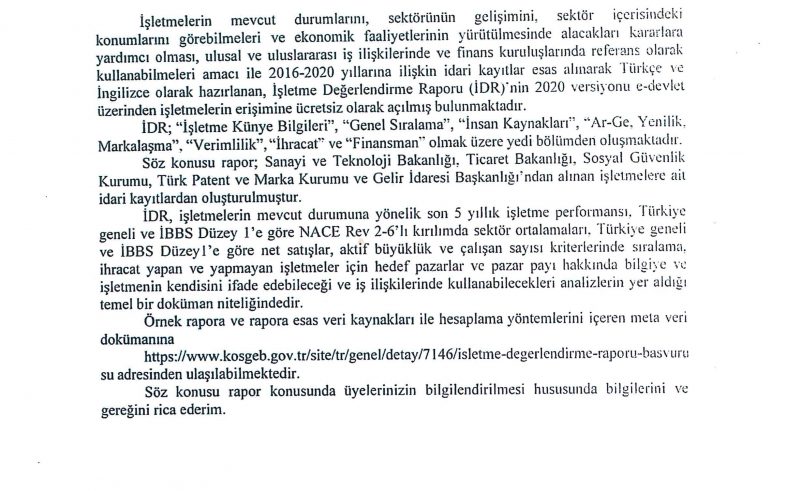 İşletmelerin mevcut durumlarını, sektörünün gelişimini, sektör içerisindeki konumlarını görebilmeleri ve ekonomik faaliyetlerinin yürütülmesinde alacakları kararlara yardımcı olması, ulusal ve uluslararası iş ilişkilerinde ve finans kuruluşlarında referans olarak kullanabilmeleri amacı ile 2016-2020 yıllarına ilişkin idari kayıtlar esas alınarak Türkçe ve İngilizce olarak hazırlanan, İşletme Değerlendirme Raporu (İDR)'nin 2020 versiyonu e-devlet üzerinden işletmelerin erişimine ücretsiz olarak açılmış bulunmaktadır.

İDR; "İşletme Künye Bilgileri", "Genel Sıralama", "İnsan Kaynakları", "Ar-Ge, Yenilik, Markalaşma", "Verimlilik", "İhracat" ve "Finansman" olmak üzere yedi bölümden oluşmaktadır.

Söz konusu rapor; Sanayi ve Teknoloji Bakanlığı, Ticaret Bakanlığı, Sosyal Güvenlik Kurumu, Türk Patent ve Marka Kurumu ve Gelir İdaresi Başkanlığı'ndan alınan işletmelere ait idari kayıtlardan oluşturulmuştur.

İDR, işletmelerin mevcut durumuna yönelik son 5 yıllık işletme performansı, Türkiye geneli ve İBBS Düzey 1'e göre NACE Rev 2-6'lı kırılımda sektör ortalamaları, Türkiye geneli ve İBBS Düzey1'e göre net satışlar, aktif büyüklük ve çalışan sayısı kriterlerinde sıralama, ihracat yapan ve yapmayan işletmeler için hedef pazarlar ve pazar payı hakkında bilgiye ve işletmenin kendisini ifade edebileceği ve iş ilişkilerinde kullanabilecekleri analizlerin yer aldığı temel bir doküman niteliğindedir.

Örnek rapora ve rapora esas veri kaynakları ile hesaplama yöntemlerini içeren meta veri dokümanına https://www.kosgeb.gov.tr/site/tr/genel/detay/7146/isletme-degerlendirme-raporu-basvuru su adresinden ulaşılabilmektedir.

Söz konusu rapor konusunda üyelerinizin bilgilendirilmesi hususunda bilgilerini ve gereğini rica ederim.